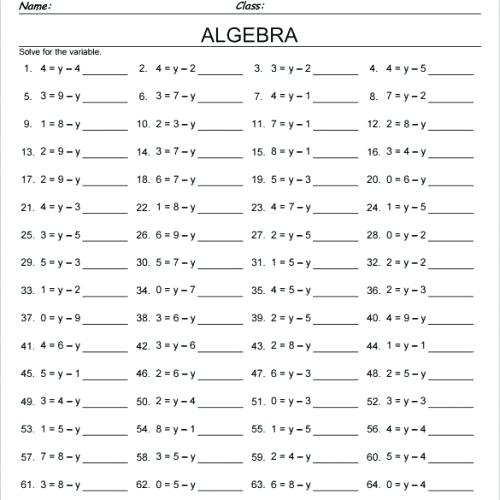 Name: Class:

ALGEBRA

Solve for the variable.

1. $4 = y - 4$ ________ 2. $4 = y - 2$ ________ 3. $3 = y - 2$ ________ 4. $4 = y - 5$ ________

5. $3 = 9 - y$ ________ 6. $3 = 7 - y$ ________ 7. $4 = y - 1$ ________ 8. $7 = y - 2$ ________

9. $1 = 8 - y$ ________ 10. $2 = 3 - y$ ________ 11. $7 = y - 1$ ________ 12. $2 = 8 - y$ ________

13. $2 = 9 - y$ ________ 14. $3 = 7 - y$ ________ 15. $8 = y - 1$ ________ 16. $3 = 4 - y$ ________

17. $2 = 9 - y$ ________ 18. $6 = 7 - y$ ________ 19. $5 = y - 3$ ________ 20. $0 = 6 - y$ ________

21. $4 = y - 3$ ________ 22. $1 = 8 - y$ ________ 23. $4 = 7 - y$ ________ 24. $1 = y - 5$ ________

25. $3 = y - 5$ ________ 26. $6 = 9 - y$ ________ 27. $2 = y - 5$ ________ 28. $0 = y - 2$ ________

29. $5 = y - 3$ ________ 30. $5 = 7 - y$ ________ 31. $1 = 5 - y$ ________ 32. $2 = y - 2$ ________

33. $1 = y - 2$ ________ 34. $0 = y - 7$ ________ 35. $4 = 5 - y$ ________ 36. $2 = y - 3$ ________

37. $0 = y - 9$ ________ 38. $3 = 6 - y$ ________ 39. $2 = y - 5$ ________ 40. $4 = 9 - y$ ________

41. $4 = 6 - y$ ________ 42. $3 = y - 6$ ________ 43. $2 = 8 - y$ ________ 44. $1 = y - 1$ ________

45. $5 = y - 1$ ________ 46. $2 = 6 - y$ ________ 47. $6 = y - 3$ ________ 48. $2 = 5 - y$ ________

49. $3 = 4 - y$ ________ 50. $2 = y - 4$ ________ 51. $0 = y - 3$ ________ 52. $3 = y - 3$ ________

53. $1 = 5 - y$ ________ 54. $8 = y - 1$ ________ 55. $1 = y - 5$ ________ 56. $4 = y - 4$ ________

57. $7 = 8 - y$ ________ 58. $3 = 5 - y$ ________ 59. $2 = 4 - y$ ________ 60. $5 = y - 4$ ________

61. $3 = 8 - y$ ________ 62. $0 = 5 - y$ ________ 63. $6 = 8 - y$ ________ 64. $0 = y - 4$ ________